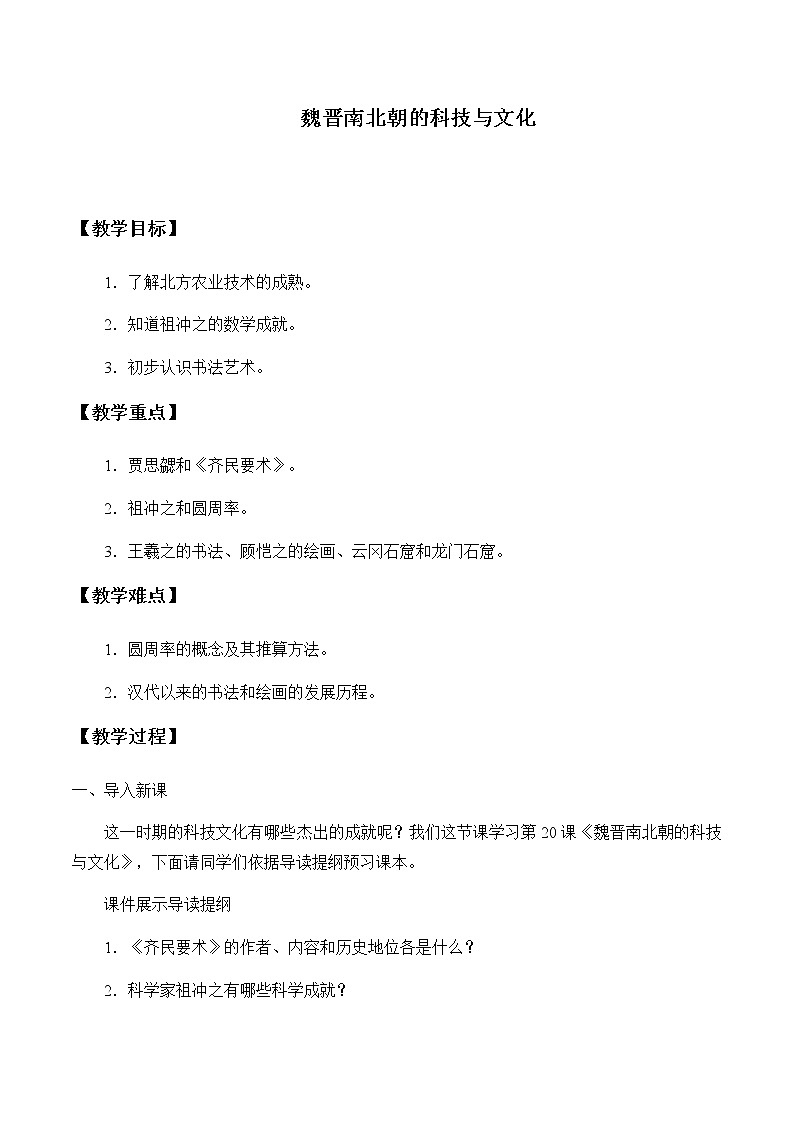 魏晋南北朝的科技与文化

【教学目标】

1. 了解北方农业技术的成熟。

2. 知道祖冲之的数学成就。

3. 初步认识书法艺术。

【教学重点】

1. 贾思勰和《齐民要术》。

2. 祖冲之和圆周率。

3. 王羲之的书法、顾恺之的绘画、云冈石窟和龙门石窟。

【教学难点】

1. 圆周率的概念及其推算方法。

2. 汉代以来的书法和绘画的发展历程。

【教学过程】

一、导入新课

这一时期的科技文化有哪些杰出的成就呢？我们这节课学习第 20 课《魏晋南北朝的科技与文化》，下面请同学们依据导读提纲预习课本。

课件展示导读提纲

1. 《齐民要术》的作者、内容和历史地位各是什么？

2. 科学家祖冲之有哪些科学成就？